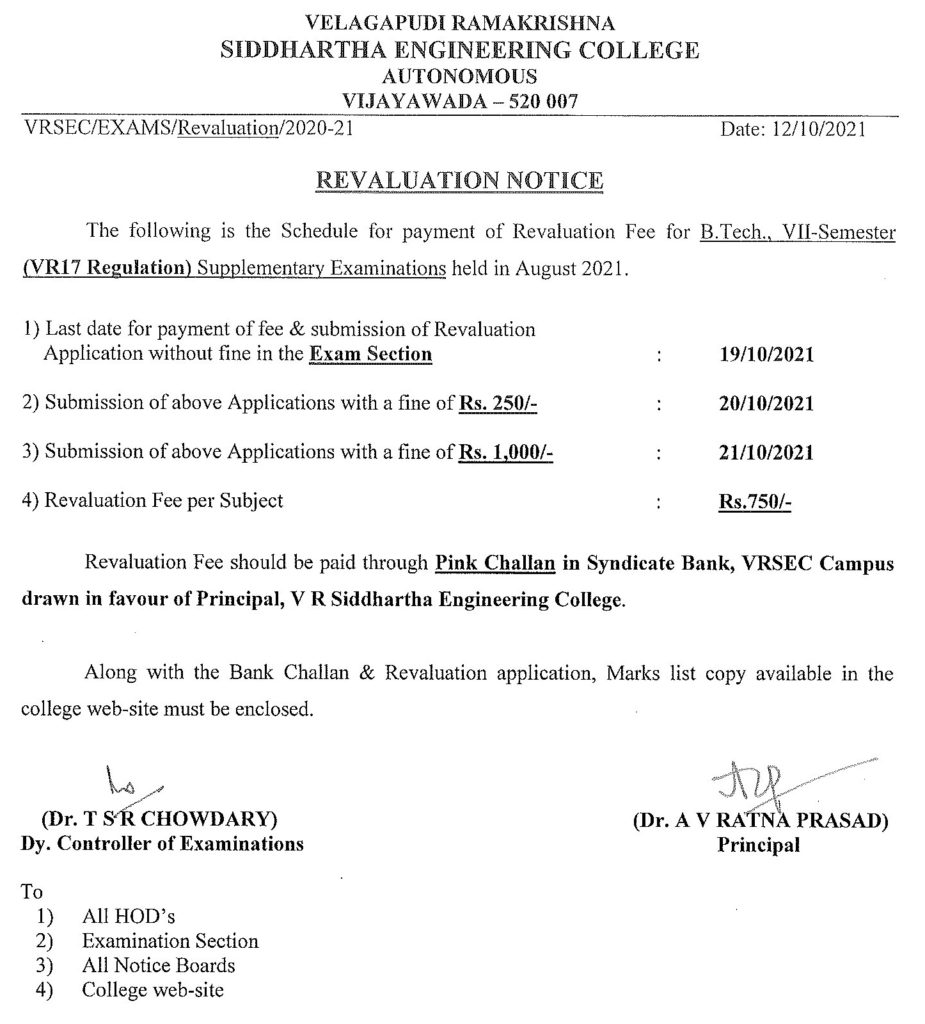 VELAGAPUDI RAMAKRISHNA
SIDDHARTHA ENGINEERING COLLEGE
AUTONOMOUS
VIJAYAWADA – 520 007

VRSEC/EXAMS/Revaluation/2020-21 Date: 12/10/2021

REVALUATION NOTICE

The following is the Schedule for payment of Revaluation Fee for B.Tech., VII-Semester (VR17 Regulation) Supplementary Examinations held in August 2021.

1) Last date for payment of fee & submission of Revaluation Application without fine in the Exam Section : 19/10/2021

2) Submission of above Applications with a fine of Rs. 250/- : 20/10/2021

3) Submission of above Applications with a fine of Rs. 1,000/- : 21/10/2021

4) Revaluation Fee per Subject : Rs.750/-

Revaluation Fee should be paid through Pink Challan in Syndicate Bank, VRSEC Campus drawn in favour of Principal, V R Siddhartha Engineering College.

Along with the Bank Challan & Revaluation application, Marks list copy available in the college web-site must be enclosed.

(Dr. T S R CHOWDARY)
Dy. Controller of Examinations

(Dr. A V RATNA PRASAD)
Principal

To
1) All HOD's
2) Examination Section
3) All Notice Boards
4) College web-site